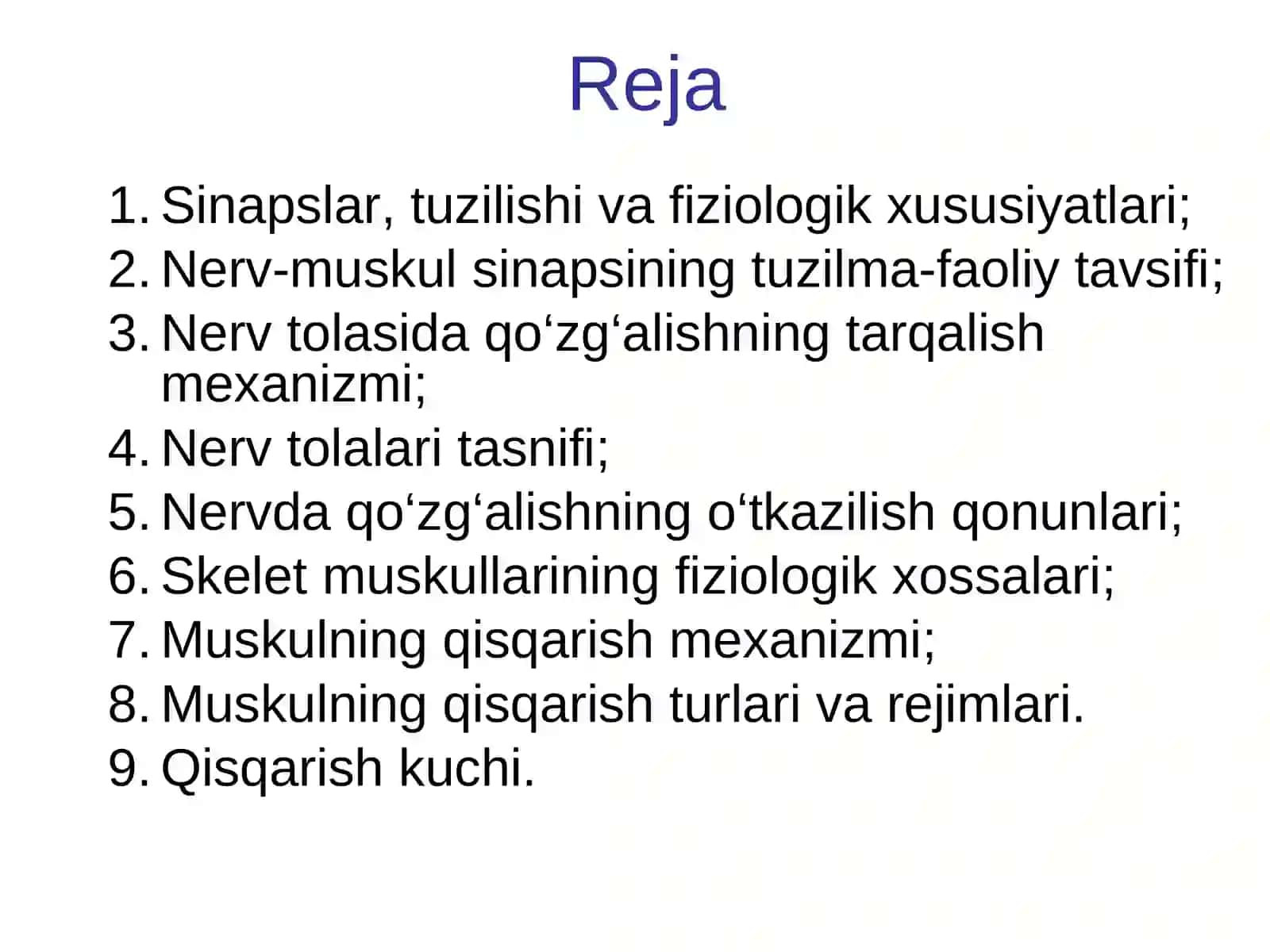 Reja

1. Sinapslar, tuzilishi va fiziologik xususiyatlari;
2. Nerv-muskul sinapsining tuzilma-faoliy tavsifi;
3. Nerv tolasida qo‘zg‘alishning tarqalish mexanizmi;
4. Nerv tolalari tasnifi;
5. Nervda qo‘zg‘alishning o‘tkazilish qonunlari;
6. Skelet muskullarining fiziologik xossalari;
7. Muskulning qisqarish mexanizmi;
8. Muskulning qisqarish turlari va rejimlari.
9. Qisqarish kuchi.